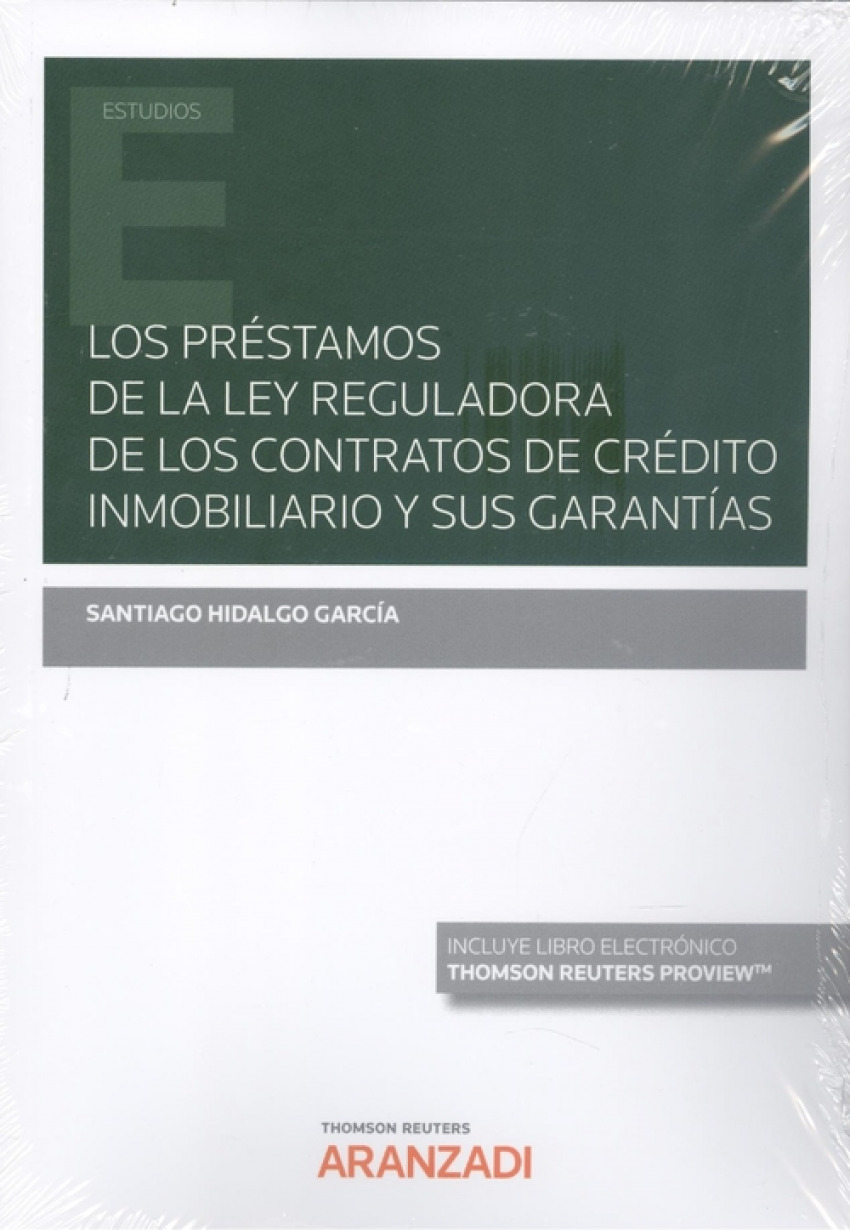 ESTUDIOS

LOS PRÉSTAMOS DE LA LEY REGULADORA DE LOS CONTRATOS DE CRÉDITO INMOBILIARIO Y SUS GARANTÍAS

SANTIAGO HIDALGO GARCÍA

INCLUYE LIBRO ELECTRÓNICO
THOMSON REUTERS PROVIEW™

THOMSON REUTERS
ARANZADI